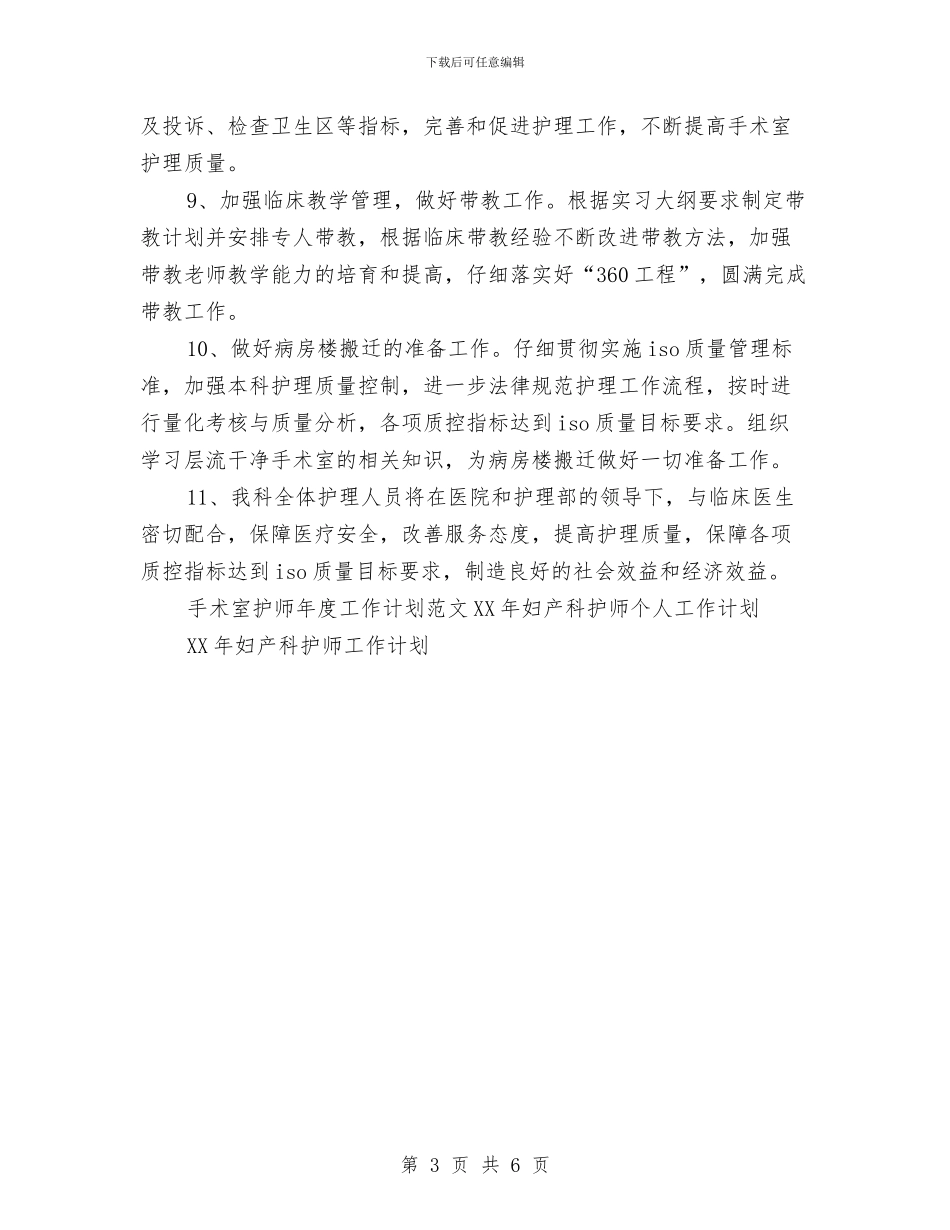 下载后可任意编辑

及投诉、检查卫生区等指标，完善和促进护理工作，不断提高手术室护理质量。

9、加强临床教学管理，做好带教工作。根据实习大纲要求制定带教计划并安排专人带教，根据临床带教经验不断改进带教方法，加强带教老师教学能力的培育和提高，仔细落实好“360工程”，圆满完成带教工作。

10、做好病房楼搬迁的准备工作。仔细贯彻实施iso质量管理标准，加强本科护理质量控制，进一步法律规范护理工作流程，按时进行量化考核与质量分析，各项质控指标达到iso质量目标要求。组织学习层流干净手术室的相关知识，为病房楼搬迁做好一切准备工作。

11、我科全体护理人员将在医院和护理部的领导下，与临床医生密切配合，保障医疗安全，改善服务态度，提高护理质量，保障各项质控指标达到iso质量目标要求，制造良好的社会效益和经济效益。

手术室护师年度工作计划范文XX年妇产科护师个人工作计划

XX年妇产科护师工作计划

第 3 页 共 6 页